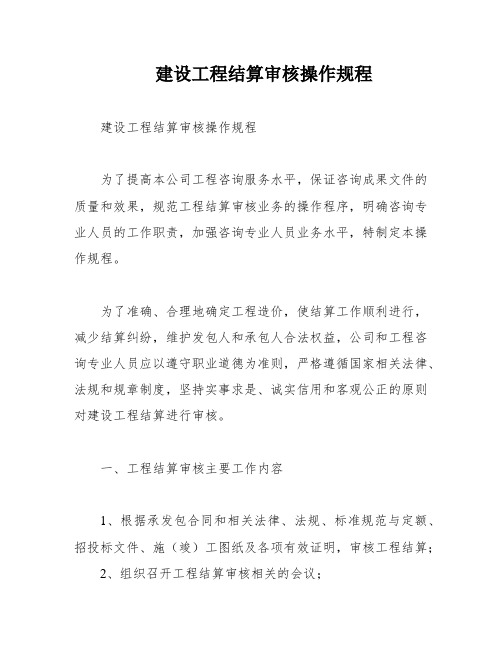 建设工程结算审核操作规程

建设工程结算审核操作规程

为了提高本公司工程咨询服务水平，保证咨询成果文件的质量和效果，规范工程结算审核业务的操作程序，明确咨询专业人员的工作职责，加强咨询专业人员业务水平，特制定本操作规程。

为了准确、合理地确定工程造价，使结算工作顺利进行，减少结算纠纷，维护发包人和承包人合法权益，公司和工程咨询专业人员应以遵守职业道德为准则，严格遵循国家相关法律、法规和规章制度，坚持实事求是、诚实信用和客观公正的原则对建设工程结算进行审核。

一、工程结算审核主要工作内容

1、根据承发包合同和相关法律、法规、标准规范与定额、招投标文件、施（竣）工图纸及各项有效证明，审核工程结算；

2、组织召开工程结算审核相关的会议；